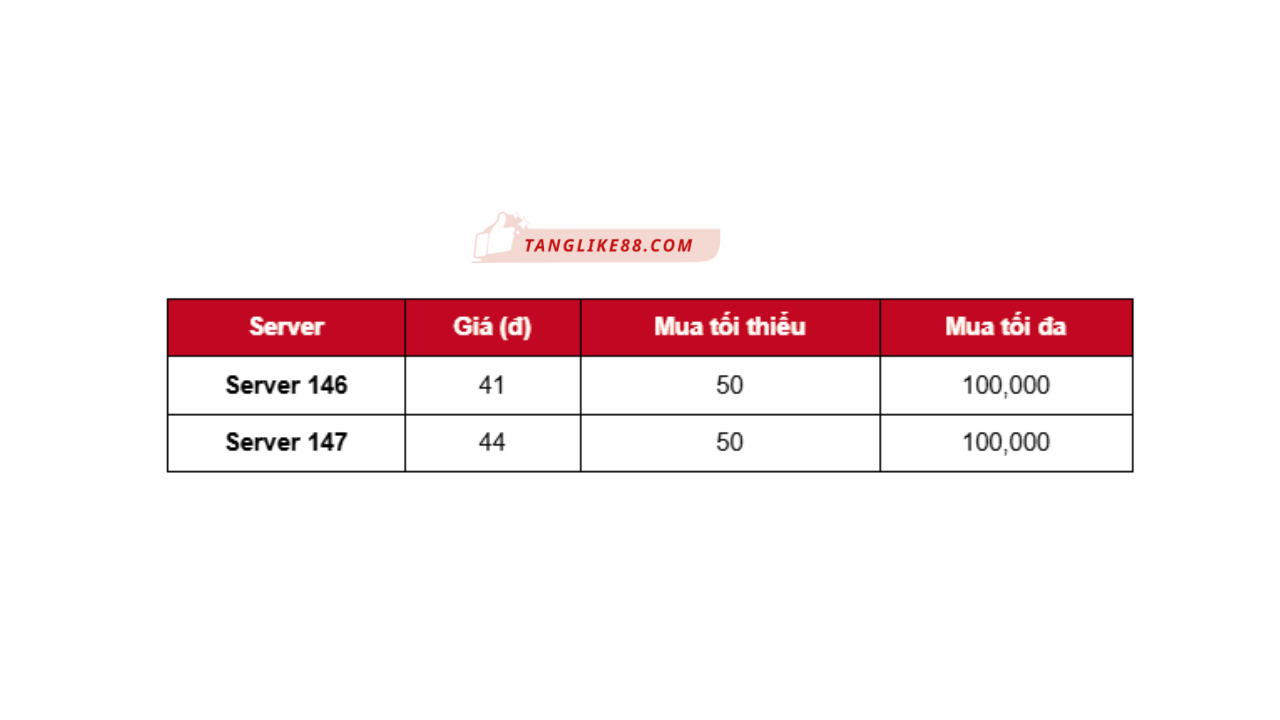 | Server | Giá (đ) | Mua tối thiểu | Mua tối đa |
|---|---|---|---|
| Server 146 | 41 | 50 | 100,000 |
| Server 147 | 44 | 50 | 100,000 |

TANGLIKE88.COM